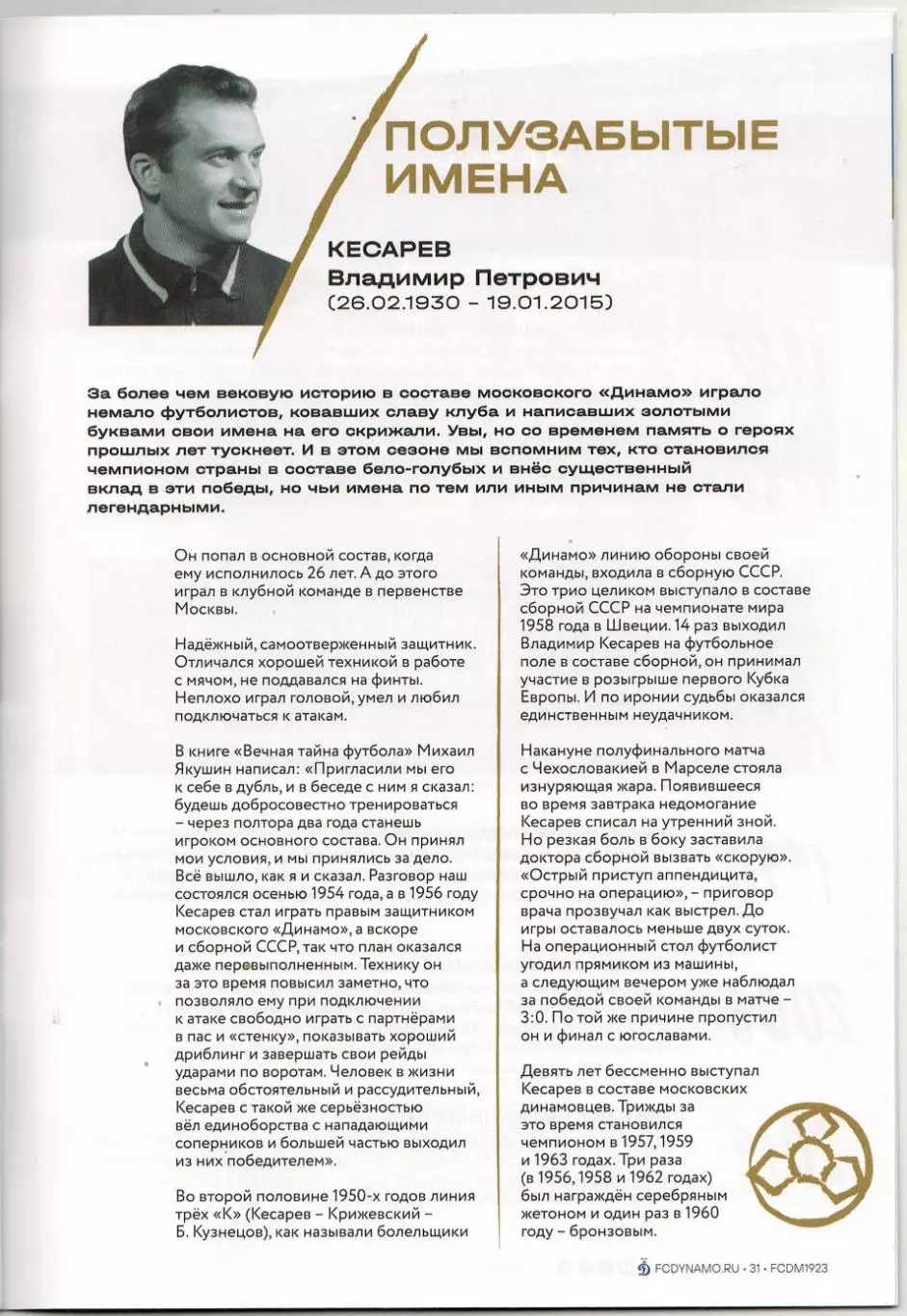 ПОЛУЗАБЫТЫЕ ИМЕНА

КЕСАРЕВ
Владимир Петрович
(26.02.1930 – 19.01.2015)

За более чем вековую историю в составе московского «Динамо» играло немало футболистов, ковавших славу клуба и написавших золотыми буквами свои имена на его скрижали. Увы, но со временем память о героях прошлых лет тускнеет. И в этом сезоне мы вспомним тех, кто становился чемпионом страны в составе бело-голубых и внёс существенный вклад в эти победы, но чьи имена по тем или иным причинам не стали легендарными.

Он попал в основной состав, когда ему исполнилось 26 лет. А до этого играл в клубной команде в первенстве Москвы.

Надёжный, самоотверженный защитник. Отличался хорошей техникой в работе с мячом, не поддавался на финты. Неплохо играл головой, умел и любил подключаться к атакам.

В книге «Вечная тайна футбола» Михаил Якушин написал: «Пригласили мы его к себе в дубль, и в беседе с ним я сказал: будешь добросовестно тренироваться – через полтора два года станешь игроком основного состава. Он принял мои условия, и мы принялись за дело. Всё вышло, как я и сказал. Разговор наш состоялся осенью 1954 года, а в 1956 году Кесарев стал играть правым защитником московского «Динамо», а вскоре и сборной СССР, так что план оказался даже перевыполненным. Технику он за это время повысил заметно, что позволяло ему при подключении к атаке свободно играть с партнёрами в пас и «стенку», показывать хороший дриблинг и завершать свои рейды ударами по воротам. Человек в жизни весьма обстоятельный и рассудительный, Кесарев с такой же серьёзностью вёл единоборства с нападающими соперников и большей частью выходил из них победителем».

Во второй половине 1950-х годов линия трёх «К» (Кесарев – Крижевский – Б. Кузнецов), как называли болельщики «Динамо» линию обороны своей команды, входила в сборную СССР. Это трио целиком выступало в составе сборной СССР на чемпионате мира 1958 года в Швеции. 14 раз выходил Владимир Кесарев на футбольное поле в составе сборной, он принимал участие в розыгрыше первого Кубка Европы. И по иронии судьбы оказался единственным неудачником.

Накануне полуфинального матча с Чехословакией в Марселе стояла изнуряющая жара. Появившееся во время завтрака недомогание Кесарев списал на утренний зной. Но резкая боль в боку заставила доктора сборной вызвать «скорую». «Острый приступ аппендицита, срочно на операцию», – приговор врача прозвучал как выстрел. До игры оставалось меньше двух суток. На операционный стол футболист угодил прямиком из машины, а следующим вечером уже наблюдал за победой своей команды в матче – 3:0. По той же причине пропустил он и финал с югославами.

Девять лет бессменно выступал Кесарев в составе московских динамовцев. Трижды за это время становился чемпионом в 1957, 1959 и 1963 годах. Три раза (в 1956, 1958 и 1962 годах) был награждён серебряным жетоном и один раз в 1960 году – бронзовым.

FCDYNAMO.RU • 31 • FCDM1923